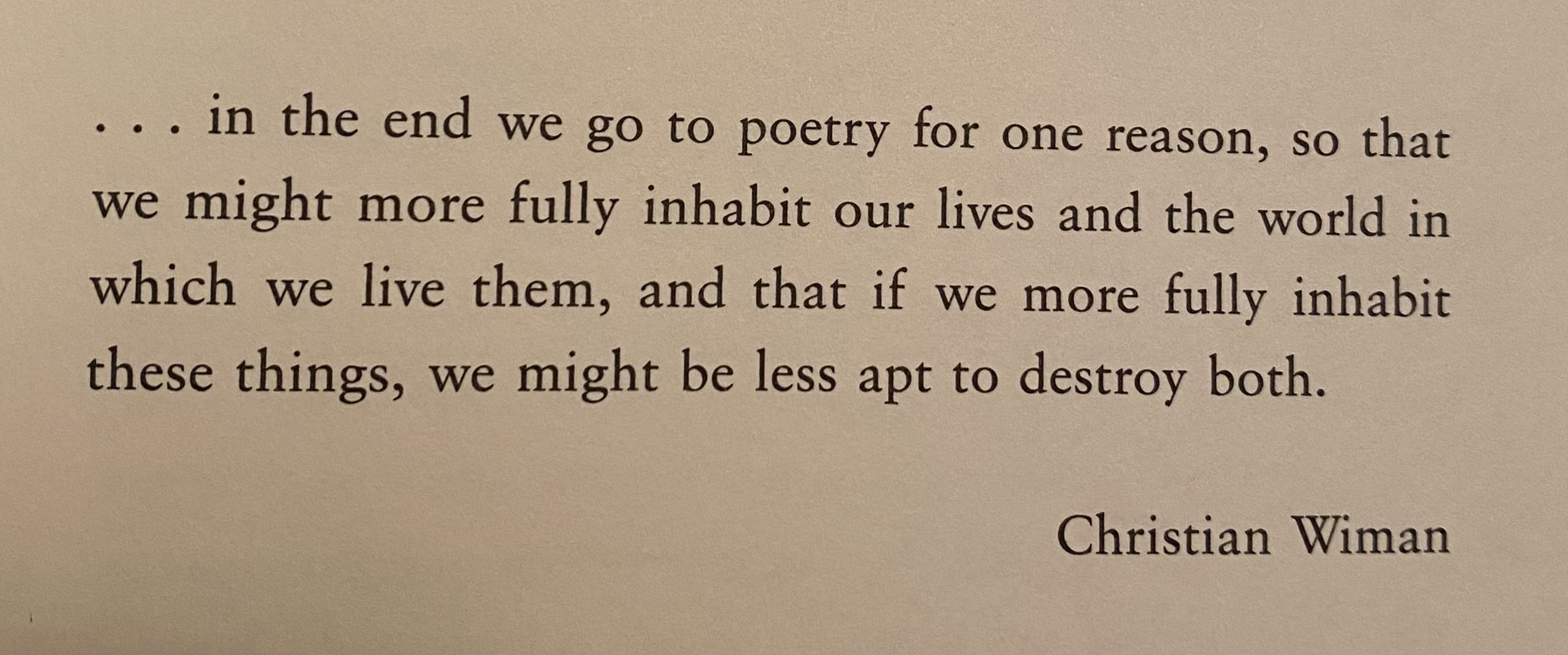 . . . in the end we go to poetry for one reason, so that we might more fully inhabit our lives and the world in which we live them, and that if we more fully inhabit these things, we might be less apt to destroy both.

Christian Wiman